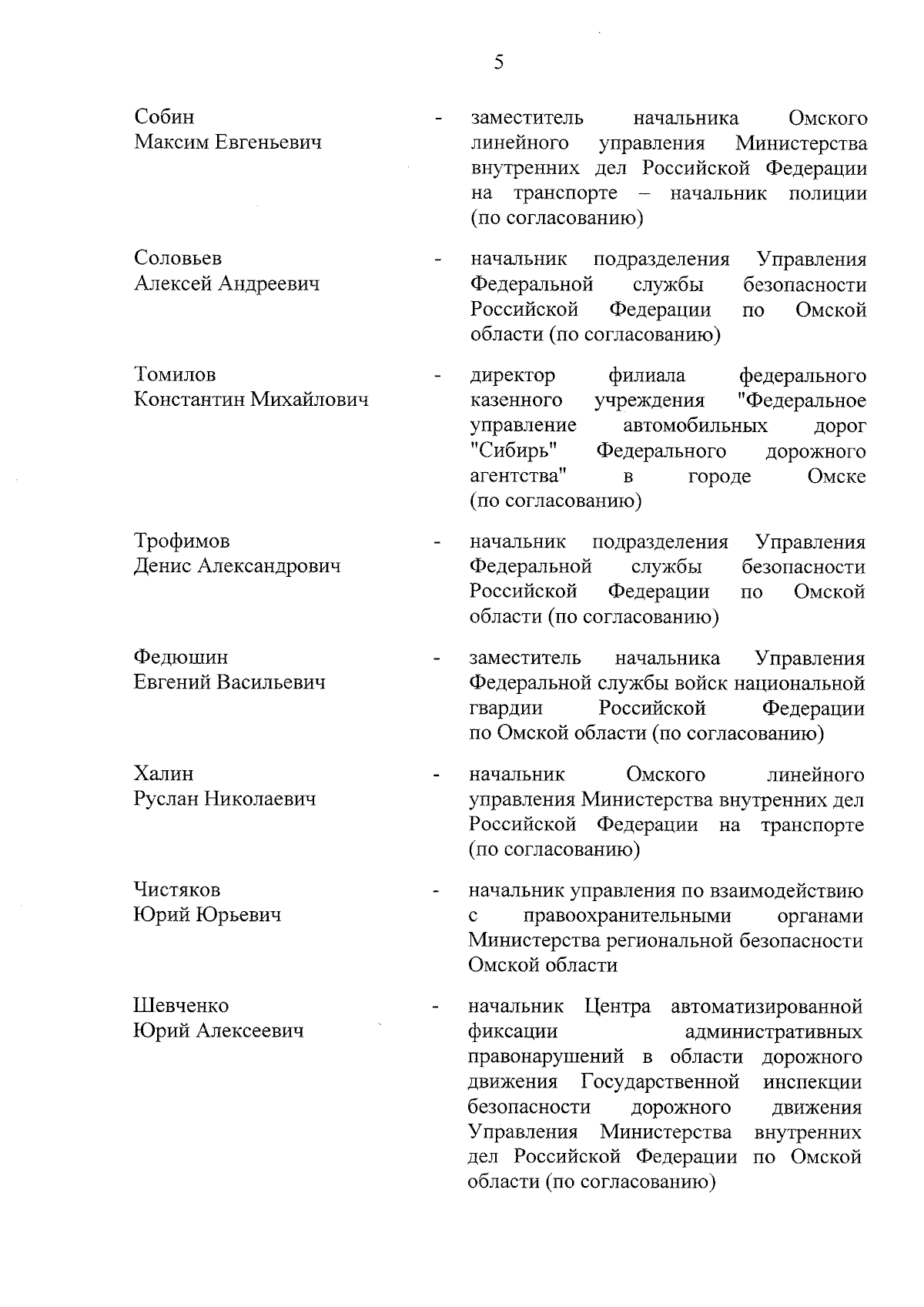 5

Собин
Максим Евгеньевич - заместитель начальника Омского линейного управления Министерства внутренних дел Российской Федерации на транспорте – начальник полиции (по согласованию)

Соловьев
Алексей Андреевич - начальник подразделения Управления Федеральной службы безопасности Российской Федерации по Омской области (по согласованию)

Томилов
Константин Михайлович - директор филиала федерального казенного учреждения "Федеральное управление автомобильных дорог "Сибирь" Федерального дорожного агентства" в городе Омске (по согласованию)

Трофимов
Денис Александрович - начальник подразделения Управления Федеральной службы безопасности Российской Федерации по Омской области (по согласованию)

Федюшин
Евгений Васильевич - заместитель начальника Управления Федеральной службы войск национальной гвардии Российской Федерации по Омской области (по согласованию)

Халин
Руслан Николаевич - начальник Омского линейного управления Министерства внутренних дел Российской Федерации на транспорте (по согласованию)

Чистяков
Юрий Юрьевич - начальник управления по взаимодействию с правоохранительными органами Министерства региональной безопасности Омской области

Шевченко
Юрий Алексеевич - начальник Центра автоматизированной фиксации административных правонарушений в области дорожного движения Государственной инспекции безопасности дорожного движения Управления Министерства внутренних дел Российской Федерации по Омской области (по согласованию)